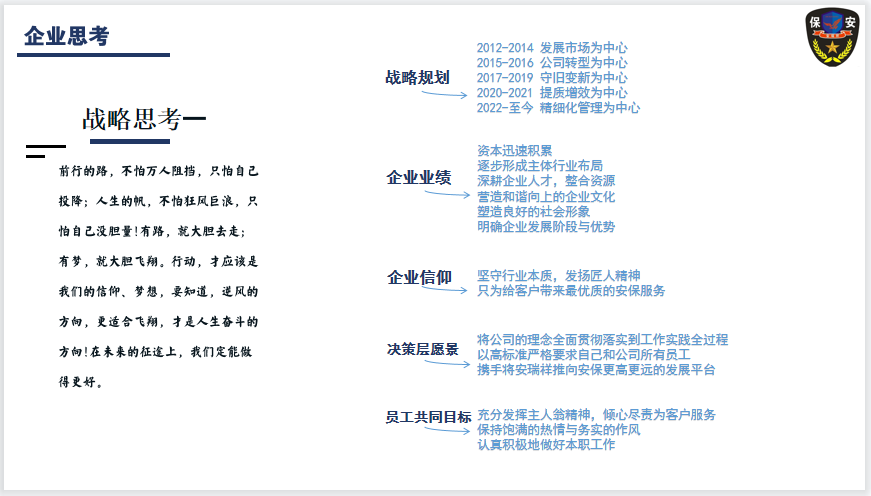 企业思考

保 安

战略思考

前行的路，不怕万人阻挡，只怕自己投降；人生的帆，不怕狂风巨浪，只怕自己没胆量!有路，就大胆去走；有梦，就大胆飞翔。行动，才应该是我们的信仰、梦想，要知道，逆风的方向，更适合飞翔，才是人生奋斗的方向!在未来的征途上，我们定能做得更好。

战略规划

2012-2014 发展市场为中心
2015-2016 公司转型为中心
2017-2019 守旧变新为中心
2020-2021 提质增效为中心
2022-至今 精细化管理为中心

企业业绩

资本迅速积累
逐步形成主体行业布局
深耕企业人才，整合资源
营造和谐向上的企业文化
塑造良好的社会形象
明确企业发展阶段与优势

企业信仰

坚守行业本质，发扬匠人精神
只为给客户带来最优质的安保服务

决策层愿景

将公司的理念全面贯彻落实到工作实践全过程
以高标准严格要求自己和公司所有员工
携手将安瑞祥推向安保更高更远的发展平台

员工共同目标

充分发挥主人翁精神，倾心尽责为客户服务
保持饱满的热情与务实的作风
认真积极地做好本职工作